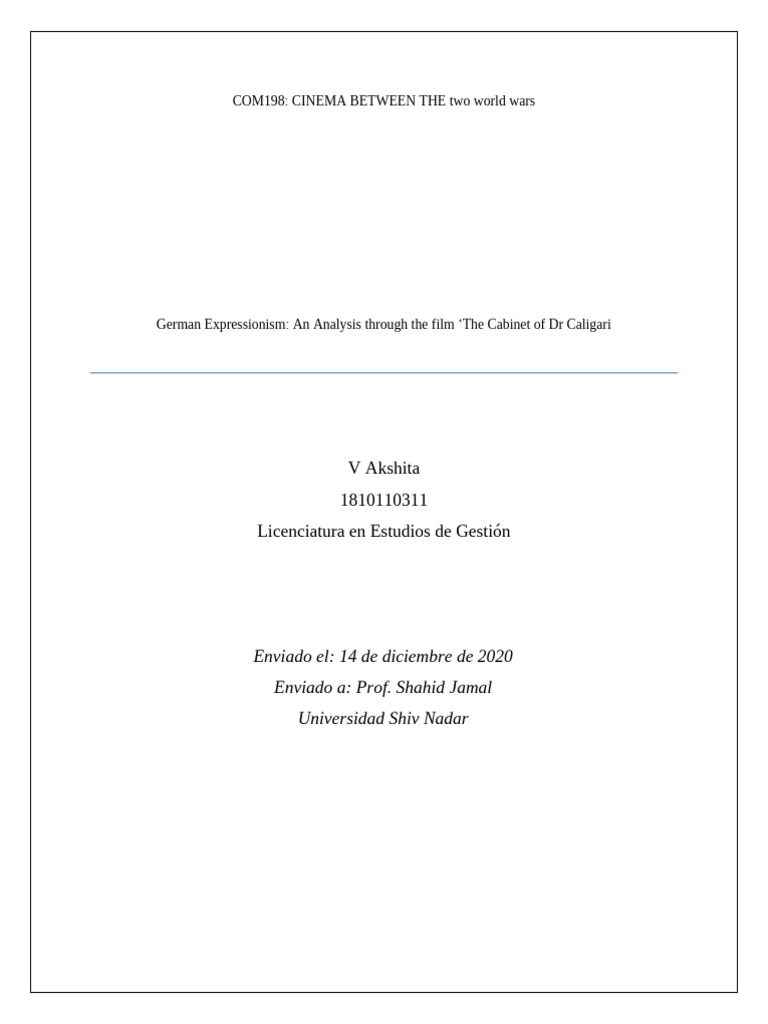 COM198: CINEMA BETWEEN THE two world wars

German Expressionism: An Analysis through the film ‘The Cabinet of Dr Caligari

V Akshita
1810110311
Licenciatura en Estudios de Gestión

Enviado el: 14 de diciembre de 2020
Enviado a: Prof. Shahid Jamal
Universidad Shiv Nadar